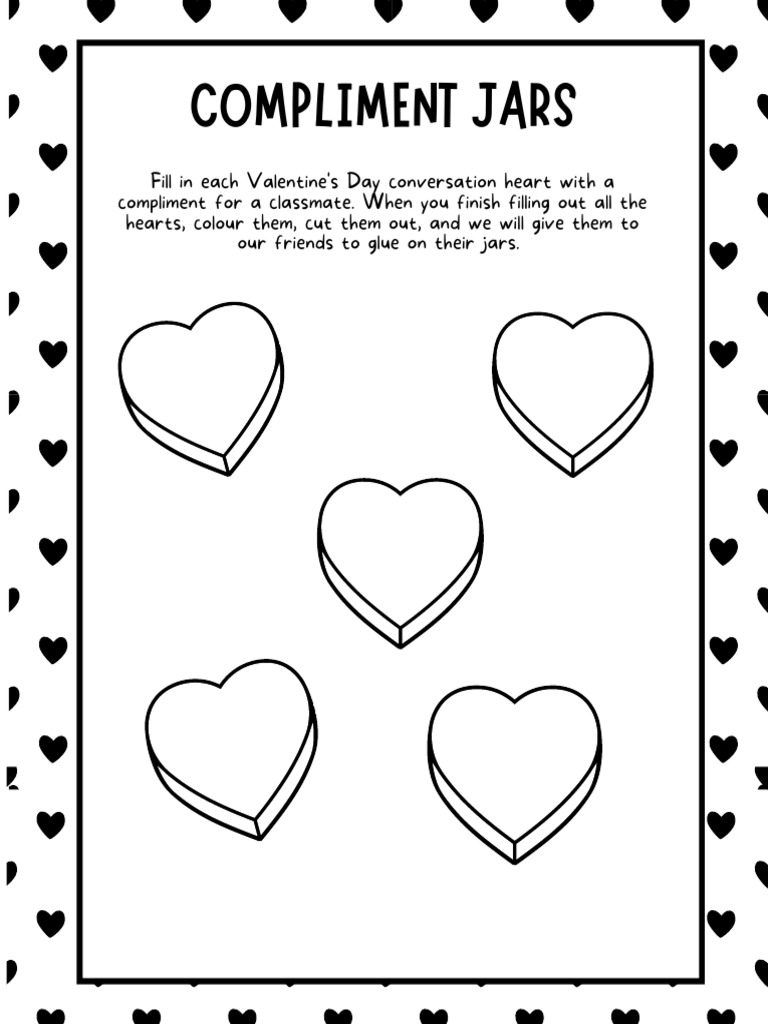 COMPLIMENT JARS

Fill in each Valentine's Day conversation heart with a compliment for a classmate. When you finish filling out all the hearts, colour them, cut them out, and we will give them to our friends to glue on their jars.